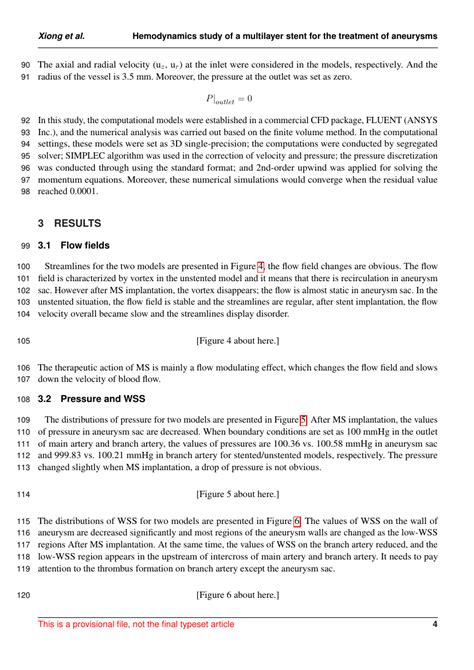 Xiong et al. Hemodynamics study of a multilayer stent for the treatment of aneurysms

90 The axial and radial velocity ($u_z$, $u_r$) at the inlet were considered in the models, respectively. And the 91 radius of the vessel is 3.5 mm. Moreover, the pressure at the outlet was set as zero.

$P|_{outlet} = 0$

92 In this study, the computational models were established in a commercial CFD package, FLUENT (ANSYS 93 Inc.), and the numerical analysis was carried out based on the finite volume method. In the computational 94 settings, these models were set as 3D single-precision; the computations were conducted by segregated 95 solver; SIMPLEC algorithm was used in the correction of velocity and pressure; the pressure discretization 96 was conducted through using the standard format; and 2nd-order upwind was applied for solving the 97 momentum equations. Moreover, these numerical simulations would converge when the residual value 98 reached 0.0001.

3 RESULTS

99 3.1 Flow fields

100 Streamlines for the two models are presented in Figure 4, the flow field changes are obvious. The flow 101 field is characterized by vortex in the unstented model and it means that there is recirculation in aneurysm 102 sac. However after MS implantation, the vortex disappears; the flow is almost static in aneurysm sac. In the 103 unstented situation, the flow field is stable and the streamlines are regular, after stent implantation, the flow 104 velocity overall became slow and the streamlines display disorder.

105 [Figure 4 about here.]

106 The therapeutic action of MS is mainly a flow modulating effect, which changes the flow field and slows 107 down the velocity of blood flow.

108 3.2 Pressure and WSS

109 The distributions of pressure for two models are presented in Figure 5. After MS implantation, the values 110 of pressure in aneurysm sac are decreased. When boundary conditions are set as 100 mmHg in the outlet 111 of main artery and branch artery, the values of pressures are 100.36 vs. 100.58 mmHg in aneurysm sac 112 and 999.83 vs. 100.21 mmHg in branch artery for stented/unstented models, respectively. The pressure 113 changed slightly when MS implantation, a drop of pressure is not obvious.

114 [Figure 5 about here.]

115 The distributions of WSS for two models are presented in Figure 6. The values of WSS on the wall of 116 aneurysm are decreased significantly and most regions of the aneurysm walls are changed as the low-WSS 117 regions After MS implantation. At the same time, the values of WSS on the branch artery reduced, and the 118 low-WSS region appears in the upstream of intercross of main artery and branch artery. It needs to pay 119 attention to the thrombus formation on branch artery except the aneurysm sac.

120 [Figure 6 about here.]

This is a provisional file, not the final typeset article 4